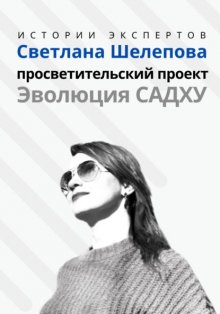 ИСТОРИИ ЭКСПЕРТОВ
Светлана Шелепова
просветительский проект
Эволюция САДХУ